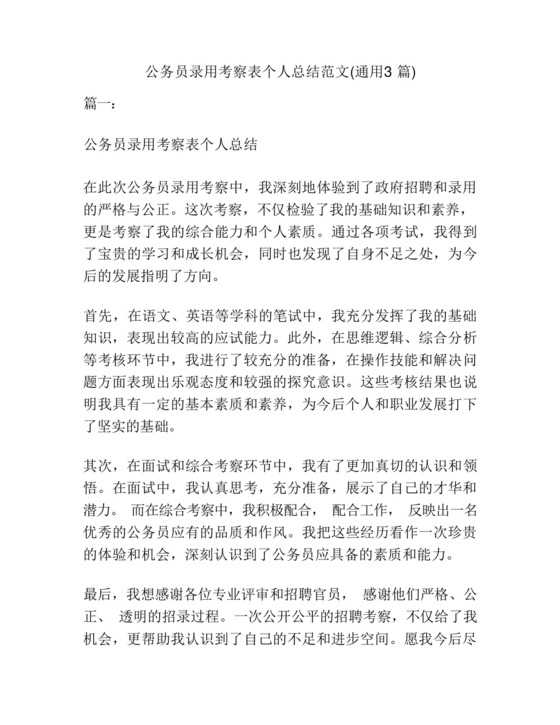 公务员录用考察表个人总结范文(通用3 篇)

篇一：

公务员录用考察表个人总结

在此次公务员录用考察中，我深刻地体验到了政府招聘和录用的严格与公正。这次考察，不仅检验了我的基础知识和素养，更是考察了我的综合能力和个人素质。通过各项考试，我得到了宝贵的学习和成长机会，同时也发现了自身不足之处，为今后的发展指明了方向。

首先，在语文、英语等学科的笔试中，我充分发挥了我的基础知识，表现出较高的应试能力。此外，在思维逻辑、综合分析等考核环节中，我进行了较充分的准备，在操作技能和解决问题方面表现出乐观态度和较强的探究意识。这些考核结果也说明我具有一定的基本素质和素养，为今后个人和职业发展打下了坚实的基础。

其次，在面试和综合考察环节中，我有了更加真切的认识和领悟。在面试中，我认真思考，充分准备，展示了自己的才华和潜力。 而在综合考察中，我积极配合， 配合工作， 反映出一名优秀的公务员应有的品质和作风。我把这些经历看作一次珍贵的体验和机会，深刻认识到了公务员应具备的素质和能力。

最后，我想感谢各位专业评审和招聘官员， 感谢他们严格、公正、 透明的招录过程。一次公开公平的招聘考察，不仅给了我机会，更帮助我认识到了自己的不足和进步空间。愿我今后尽